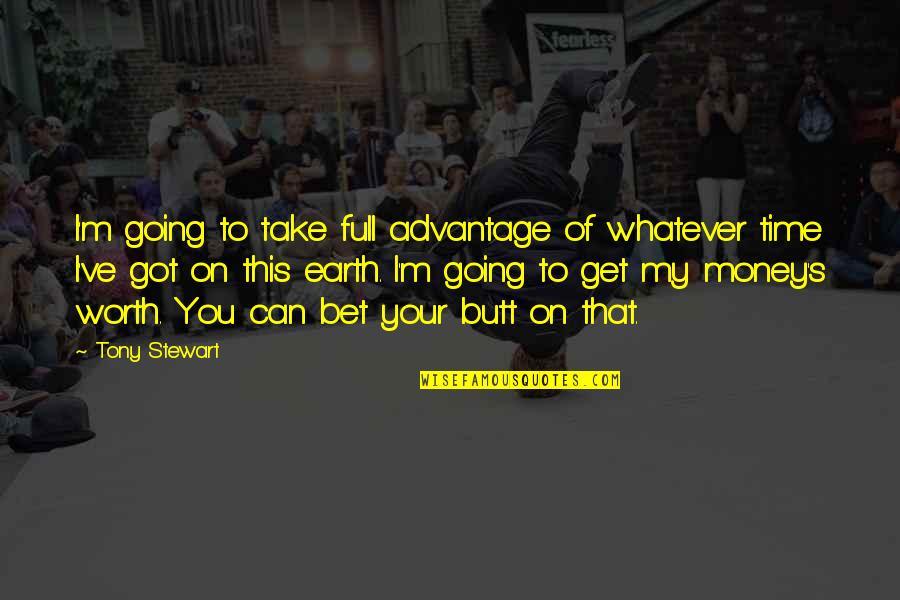 fearless

I'm going to take full advantage of whatever time I've got on this earth. I'm going to get my money's worth. You can bet your butt on that.

~ Tony Stewart

WISEFAMOUSQUOTES.COM